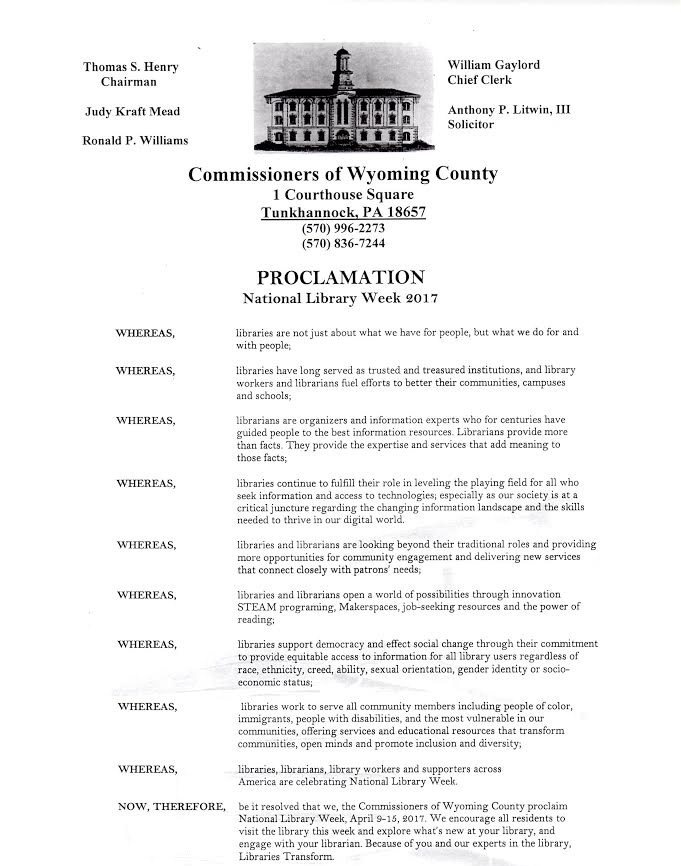 Thomas S. Henry
Chairman

Judy Kraft Mead

Ronald P. Williams

William Gaylord
Chief Clerk

Anthony P. Litwin, III
Solicitor

Commissioners of Wyoming County
1 Courthouse Square
Tunkhannock, PA 18657
(570) 996-2273
(570) 836-7244

PROCLAMATION
National Library Week 2017

WHEREAS, libraries are not just about what we have for people, but what we do for and with people;

WHEREAS, libraries have long served as trusted and treasured institutions, and library workers and librarians fuel efforts to better their communities, campuses and schools;

WHEREAS, librarians are organizers and information experts who for centuries have guided people to the best information resources. Librarians provide more than facts. They provide the expertise and services that add meaning to those facts;

WHEREAS, libraries continue to fulfill their role in leveling the playing field for all who seek information and access to technologies; especially as our society is at a critical juncture regarding the changing information landscape and the skills needed to thrive in our digital world.

WHEREAS, libraries and librarians are looking beyond their traditional roles and providing more opportunities for community engagement and delivering new services that connect closely with patrons' needs;

WHEREAS, libraries and librarians open a world of possibilities through innovation STEAM programing, Makerspaces, job-seeking resources and the power of reading;

WHEREAS, libraries support democracy and effect social change through their commitment to provide equitable access to information for all library users regardless of race, ethnicity, creed, ability, sexual orientation, gender identity or socio-economic status;

WHEREAS, libraries work to serve all community members including people of color, immigrants, people with disabilities, and the most vulnerable in our communities, offering services and educational resources that transform communities, open minds and promote inclusion and diversity;

WHEREAS, libraries, librarians, library workers and supporters across America are celebrating National Library Week.

NOW, THEREFORE, be it resolved that we, the Commissioners of Wyoming County proclaim National Library Week, April 9-15, 2017. We encourage all residents to visit the library this week and explore what's new at your library, and engage with your librarian. Because of you and our experts in the library, Libraries Transform.